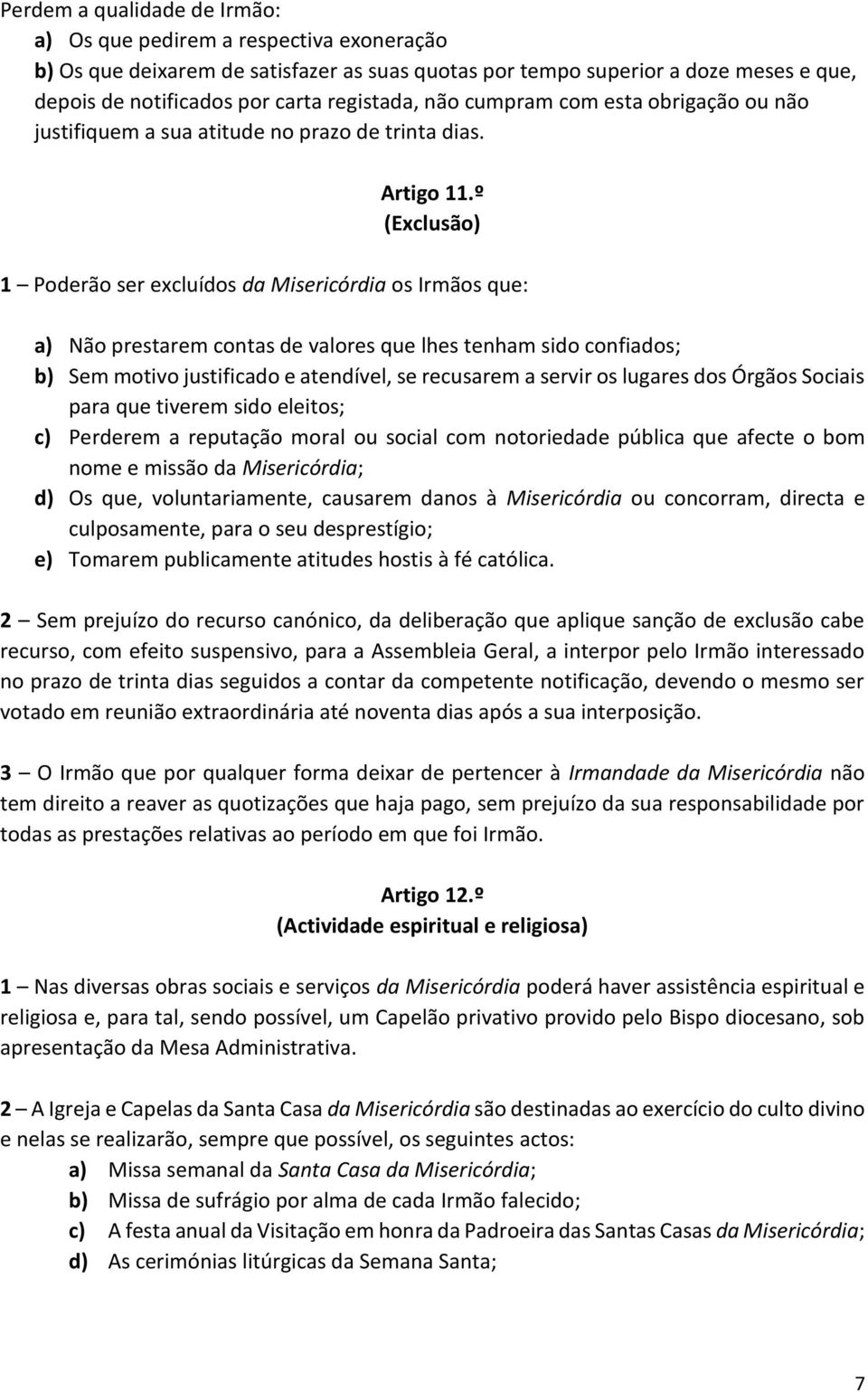 Perdem a qualidade de Irmão:
a) Os que pedirem a respectiva exoneração
b) Os que deixarem de satisfazer as suas quotas por tempo superior a doze meses e que, depois de notificados por carta registada, não cumpram com esta obrigação ou não justifiquem a sua atitude no prazo de trinta dias.

Artigo 11.º
(Exclusão)

1 – Poderão ser excluídos da Misericórdia os Irmãos que:

a) Não prestarem contas de valores que lhes tenham sido confiados;
b) Sem motivo justificado e atendível, se recusarem a servir os lugares dos Órgãos Sociais para que tiverem sido eleitos;
c) Perderem a reputação moral ou social com notoriedade pública que afecte o bom nome e missão da Misericórdia;
d) Os que, voluntariamente, causarem danos à Misericórdia ou concorram, directa e culposamente, para o seu desprestígio;
e) Tomarem publicamente atitudes hostis à fé católica.

2 – Sem prejuízo do recurso canónico, da deliberação que aplique sanção de exclusão cabe recurso, com efeito suspensivo, para a Assembleia Geral, a interpor pelo Irmão interessado no prazo de trinta dias seguidos a contar da competente notificação, devendo o mesmo ser votado em reunião extraordinária até noventa dias após a sua interposição.

3 – O Irmão que por qualquer forma deixar de pertencer à Irmandade da Misericórdia não tem direito a reaver as quotizações que haja pago, sem prejuízo da sua responsabilidade por todas as prestações relativas ao período em que foi Irmão.

Artigo 12.º
(Actividade espiritual e religiosa)

1 – Nas diversas obras sociais e serviços da Misericórdia poderá haver assistência espiritual e religiosa e, para tal, sendo possível, um Capelão privativo provido pelo Bispo diocesano, sob apresentação da Mesa Administrativa.

2 – A Igreja e Capelas da Santa Casa da Misericórdia são destinadas ao exercício do culto divino e nelas se realizarão, sempre que possível, os seguintes actos:
a) Missa semanal da Santa Casa da Misericórdia;
b) Missa de sufrágio por alma de cada Irmão falecido;
c) A festa anual da Visitação em honra da Padroeira das Santas Casas da Misericórdia;
d) As cerimónias litúrgicas da Semana Santa;

7